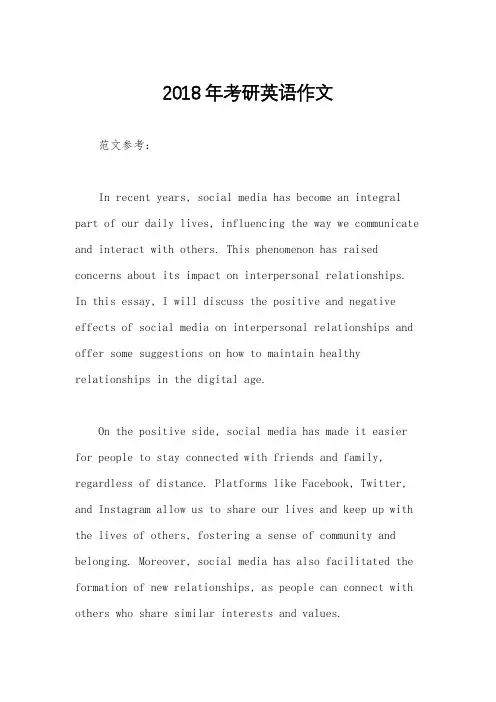 2018年考研英语作文

范文参考：

In recent years, social media has become an integral part of our daily lives, influencing the way we communicate and interact with others. This phenomenon has raised concerns about its impact on interpersonal relationships. In this essay, I will discuss the positive and negative effects of social media on interpersonal relationships and offer some suggestions on how to maintain healthy relationships in the digital age.

On the positive side, social media has made it easier for people to stay connected with friends and family, regardless of distance. Platforms like Facebook, Twitter, and Instagram allow us to share our lives and keep up with the lives of others, fostering a sense of community and belonging. Moreover, social media has also facilitated the formation of new relationships, as people can connect with others who share similar interests and values.